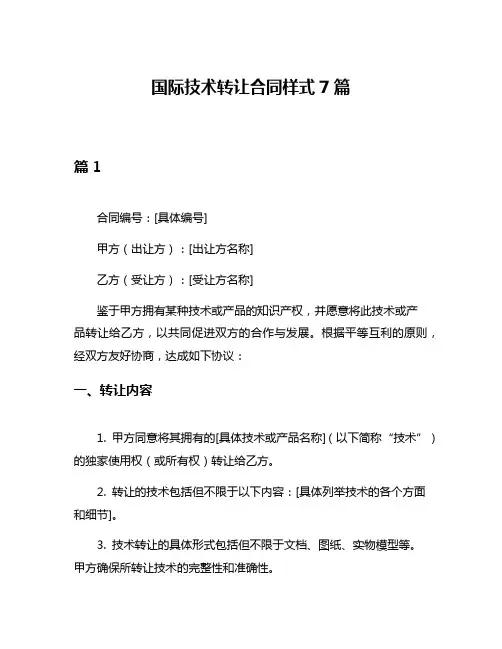 国际技术转让合同样式 7 篇

篇 1

合同编号：[具体编号]

甲方（出让方）：[出让方名称]

乙方（受让方）：[受让方名称]

鉴于甲方拥有某种技术或产品的知识产权，并愿意将此技术或产品转让给乙方，以共同促进双方的合作与发展。根据平等互利的原则，经双方友好协商，达成如下协议：

一、转让内容

1. 甲方同意将其拥有的[具体技术或产品名称]（以下简称“技术”）的独家使用权（或所有权）转让给乙方。

2. 转让的技术包括但不限于以下内容：[具体列举技术的各个方面和细节]。

3. 技术转让的具体形式包括但不限于文档、图纸、实物模型等。甲方确保所转让技术的完整性和准确性。